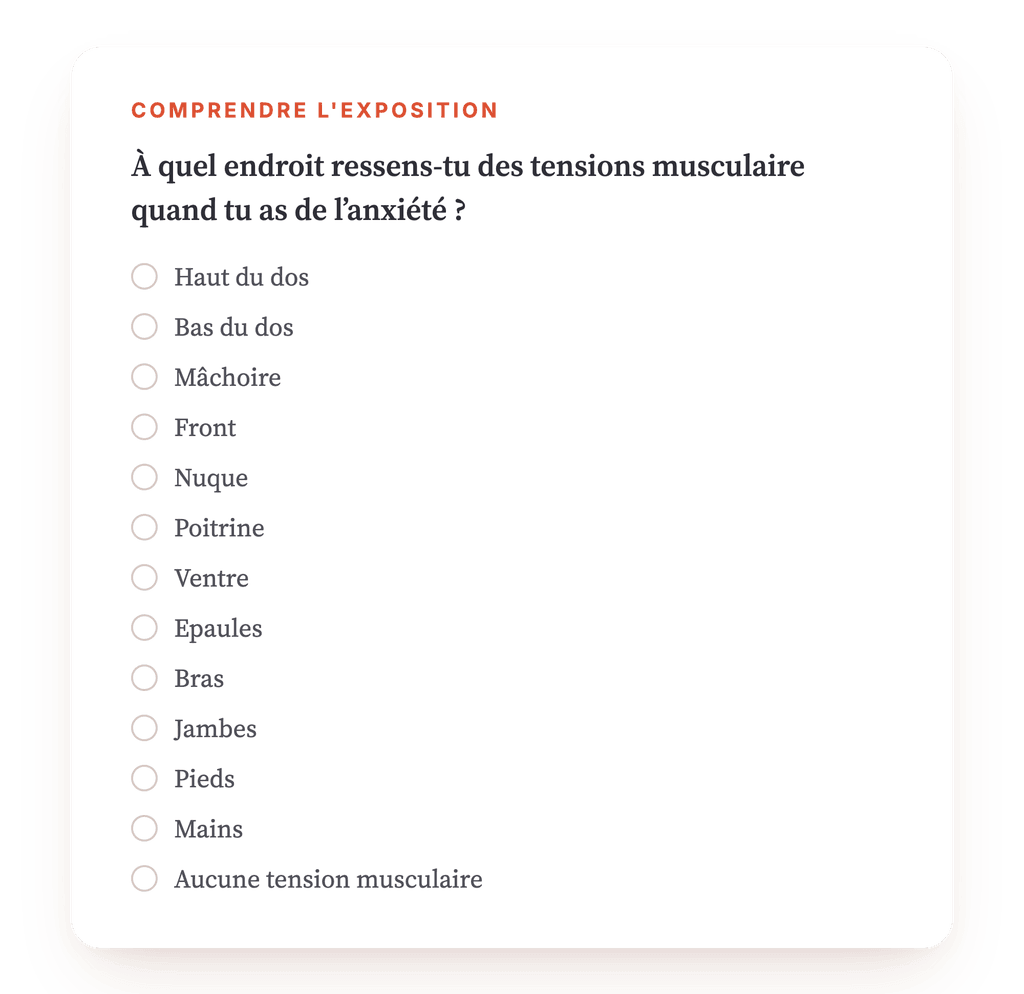 COMPRENDRE L'EXPOSITION

À quel endroit ressens-tu des tensions musculaire quand tu as de l’anxiété ?

Haut du dos
Bas du dos
Mâchoire
Front
Nuque
Poitrine
Ventre
Epaules
Bras
Jambes
Pieds
Mains
Aucune tension musculaire